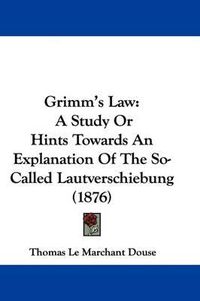 Grimm's Law:
A Study Or
Hints Towards An
Explanation Of The So-Called Lautverschiebung
(1876)

Thomas Le Marchant Douse